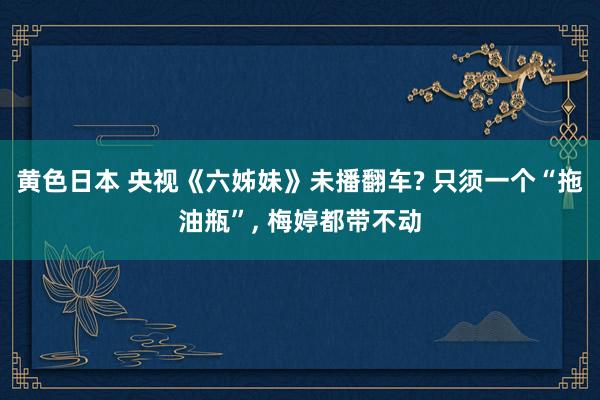 黄色日本 央视《六姊妹》未播翻车? 只须一个“拖油瓶”, 梅婷都带不动